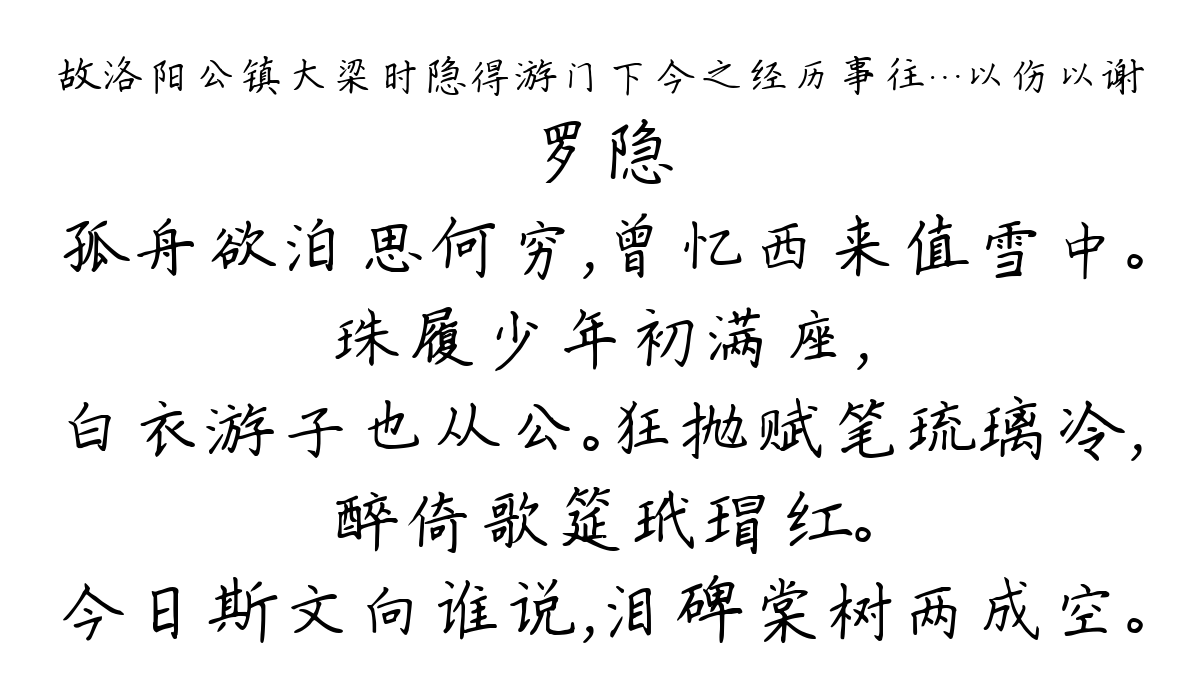 故洛阳公镇大梁时隐得游门下今之经历事往…以伤以谢

罗隐

孤舟欲泊思何穷，曾忆西来值雪中。

珠履少年初满座，

白衣游子也从公。狂抛赋笔琉璃冷，

醉倚歌筵玳瑁红。

今日斯文向谁说，泪碑棠树两成空。